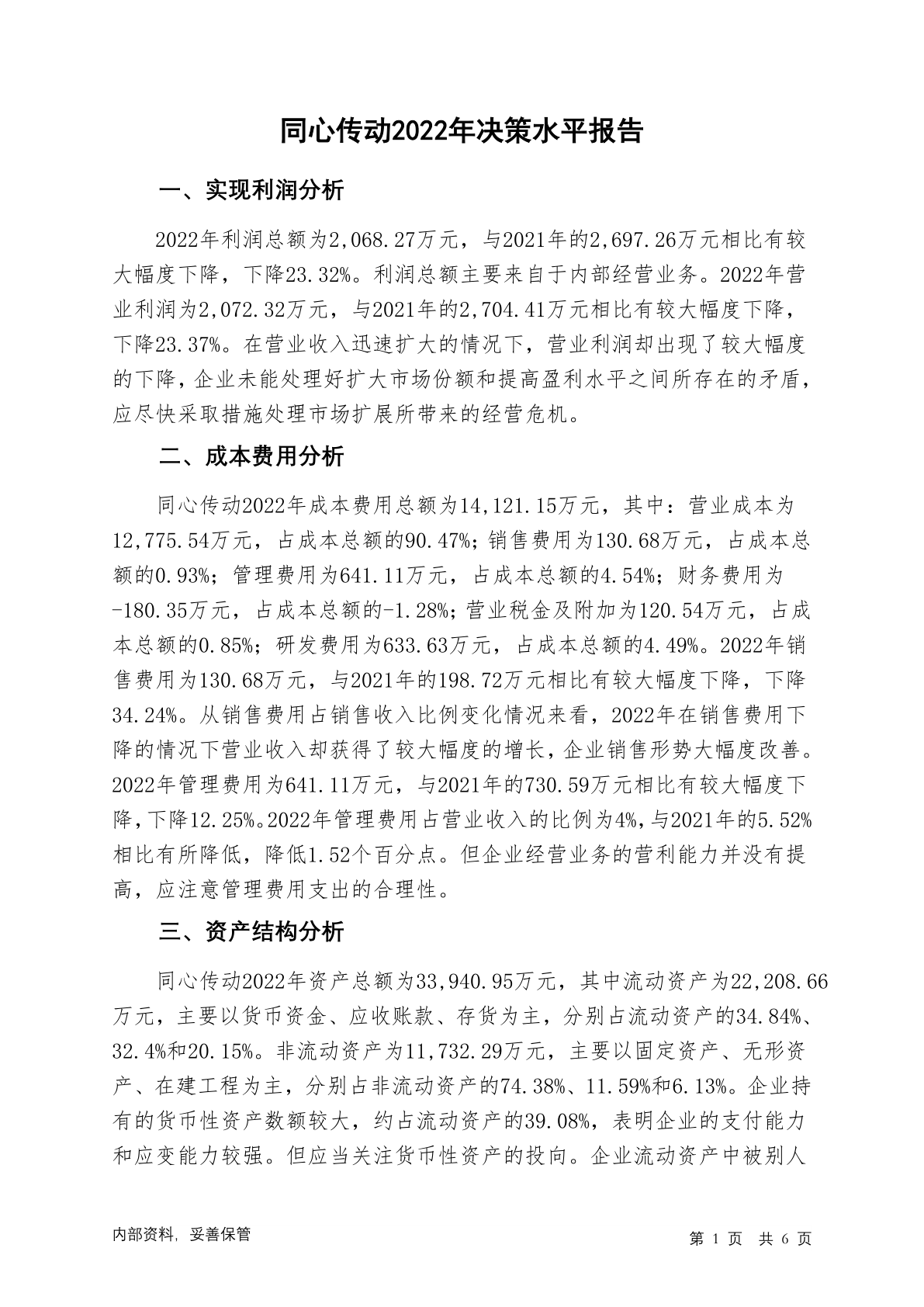 同心传动2022年决策水平报告

一、实现利润分析

2022年利润总额为2,068.27万元，与2021年的2,697.26万元相比有较大幅度下降，下降23.32%。利润总额主要来自于内部经营业务。2022年营业利润为2,072.32万元，与2021年的2,704.41万元相比有较大幅度下降，下降23.37%。在营业收入迅速扩大的情况下，营业利润却出现了较大幅度的下降，企业未能处理好扩大市场份额和提高盈利水平之间所存在的矛盾，应尽快采取措施处理市场扩展所带来的经营危机。

二、成本费用分析

同心传动2022年成本费用总额为14,121.15万元，其中：营业成本为12,775.54万元，占成本总额的90.47%；销售费用为130.68万元，占成本总额的0.93%；管理费用为641.11万元，占成本总额的4.54%；财务费用为-180.35万元，占成本总额的-1.28%；营业税金及附加为120.54万元，占成本总额的0.85%；研发费用为633.63万元，占成本总额的4.49%。2022年销售费用为130.68万元，与2021年的198.72万元相比有较大幅度下降，下降34.24%。从销售费用占销售收入比例变化情况来看，2022年在销售费用下降的情况下营业收入却获得了较大幅度的增长，企业销售形势大幅度改善。2022年管理费用为641.11万元，与2021年的730.59万元相比有较大幅度下降，下降12.25%。2022年管理费用占营业收入的比例为4%，与2021年的5.52%相比有所降低，降低1.52个百分点。但企业经营业务的营利能力并没有提高，应注意管理费用支出的合理性。

三、资产结构分析

同心传动2022年资产总额为33,940.95万元，其中流动资产为22,208.66万元，主要以货币资金、应收账款、存货为主，分别占流动资产的34.84%、32.4%和20.15%。非流动资产为11,732.29万元，主要以固定资产、无形资产、在建工程为主，分别占非流动资产的74.38%、11.59%和6.13%。企业持有的货币性资产数额较大，约占流动资产的39.08%，表明企业的支付能力和应变能力较强。但应当关注货币性资产的投向。企业流动资产中被别人

内部资料，妥善保管

第 1 页 共 6 页